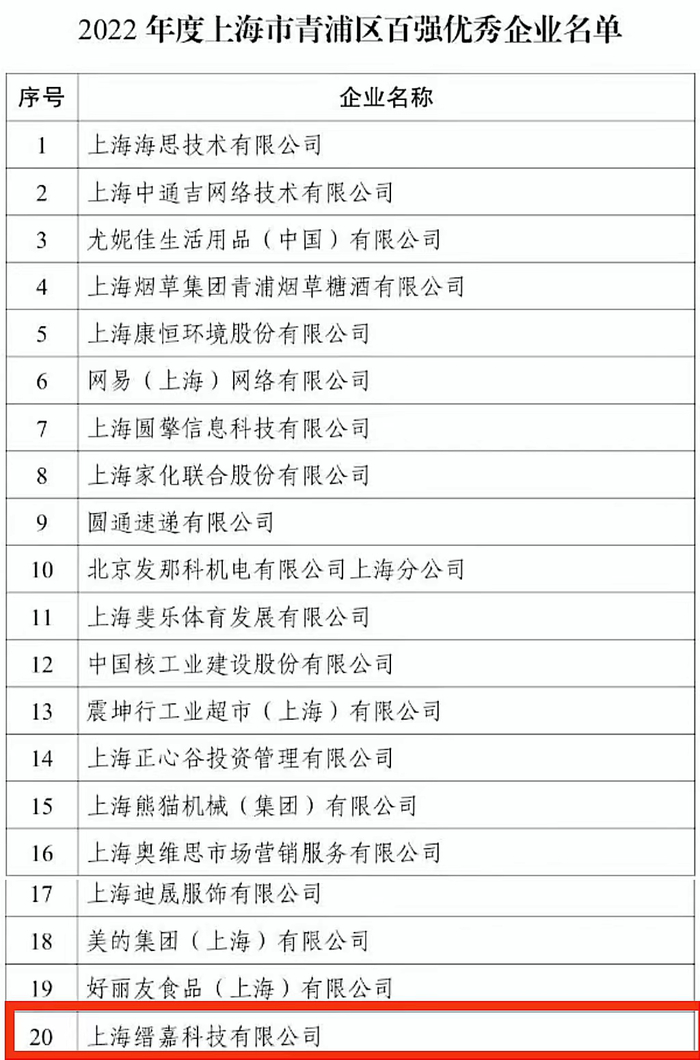 2022 年度上海市青浦区百强优秀企业名单

| 序号 | 企业名称 |
|---|---|
| 1 | 上海海思技术有限公司 |
| 2 | 上海中通吉网络技术有限公司 |
| 3 | 尤妮佳生活用品（中国）有限公司 |
| 4 | 上海烟草集团青浦烟草糖酒有限公司 |
| 5 | 上海康恒环境股份有限公司 |
| 6 | 网易（上海）网络有限公司 |
| 7 | 上海圆擎信息科技有限公司 |
| 8 | 上海家化联合股份有限公司 |
| 9 | 圆通速递有限公司 |
| 10 | 北京发那科机电有限公司上海分公司 |
| 11 | 上海斐乐体育发展有限公司 |
| 12 | 中国核工业建设股份有限公司 |
| 13 | 震坤行工业超市（上海）有限公司 |
| 14 | 上海正心谷投资管理有限公司 |
| 15 | 上海熊猫机械（集团）有限公司 |
| 16 | 上海奥维思市场营销服务有限公司 |
| 17 | 上海迪晟服饰有限公司 |
| 18 | 美的集团（上海）有限公司 |
| 19 | 好丽友食品（上海）有限公司 |
| 20 | 上海缙嘉科技有限公司 |